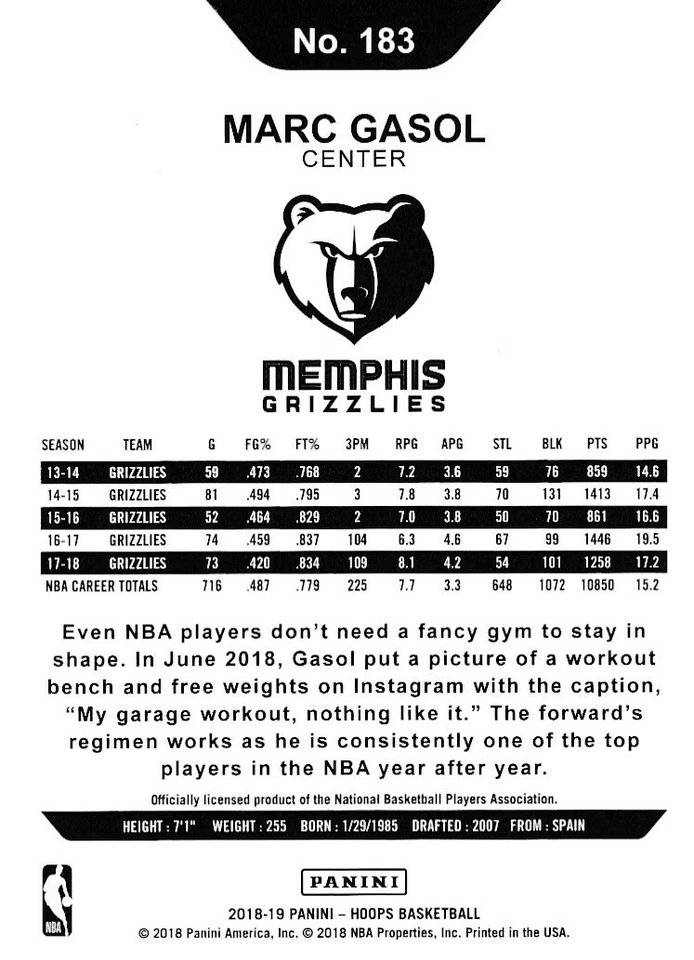 No. 183

MARC GASOL
CENTER

MEMPHIS
GRIZZLIES

| SEASON | TEAM | G | FG% | FT% | 3PM | RPG | APG | STL | BLK | PTS | PPG |
|---|---|---|---|---|---|---|---|---|---|---|---|
| 13-14 | GRIZZLIES | 59 | .473 | .768 | 2 | 7.2 | 3.6 | 59 | 76 | 859 | 14.6 |
| 14-15 | GRIZZLIES | 81 | .494 | .795 | 3 | 7.8 | 3.8 | 70 | 131 | 1413 | 17.4 |
| 15-16 | GRIZZLIES | 52 | .464 | .829 | 2 | 7.0 | 3.8 | 50 | 70 | 861 | 16.6 |
| 16-17 | GRIZZLIES | 74 | .459 | .837 | 104 | 6.3 | 4.6 | 67 | 99 | 1446 | 19.5 |
| 17-18 | GRIZZLIES | 73 | .420 | .834 | 109 | 8.1 | 4.2 | 54 | 101 | 1258 | 17.2 |
| NBA CAREER TOTALS | | 716 | .487 | .779 | 225 | 7.7 | 3.3 | 648 | 1072 | 10850 | 15.2 |

Even NBA players don't need a fancy gym to stay in shape. In June 2018, Gasol put a picture of a workout bench and free weights on Instagram with the caption, "My garage workout, nothing like it." The forward's regimen works as he is consistently one of the top players in the NBA year after year.

Officially licensed product of the National Basketball Players Association.

HEIGHT : 7'1" WEIGHT : 255 BORN : 1/29/1985 DRAFTED : 2007 FROM : SPAIN

NBA

PANINI

2018-19 PANINI – HOOPS BASKETBALL
© 2018 Panini America, Inc. © 2018 NBA Properties, Inc. Printed in the USA.